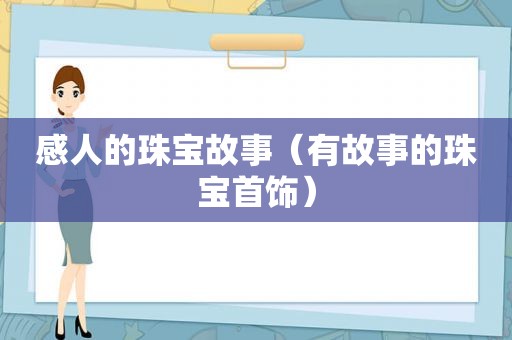 感人的珠宝故事（有故事的珠宝首饰）